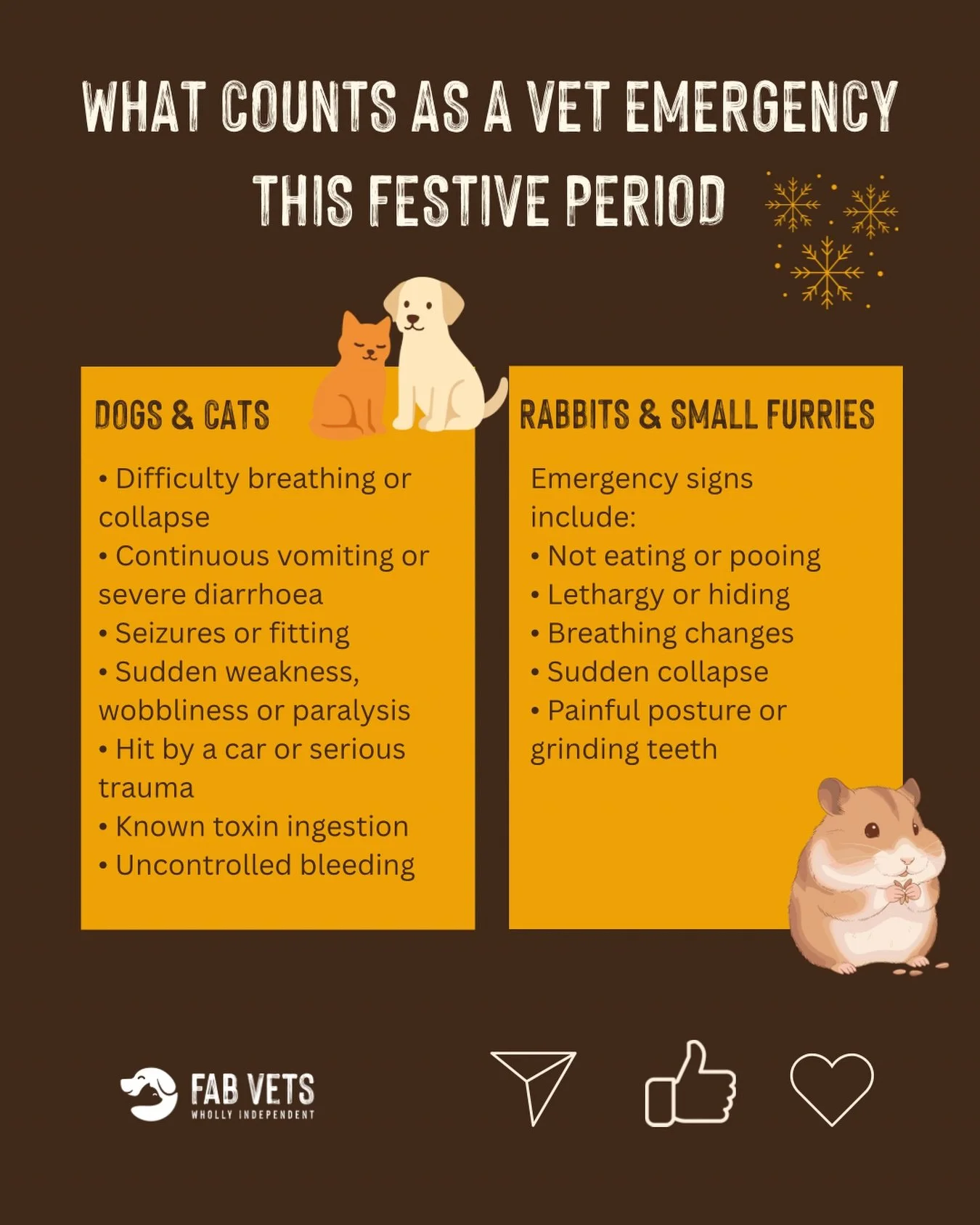 WHAT COUNTS AS A VET EMERGENCY THIS FESTIVE PERIOD

DOGS & CATS

• Difficulty breathing or collapse
• Continuous vomiting or severe diarrhoea
• Seizures or fitting
• Sudden weakness, wobbliness or paralysis
• Hit by a car or serious trauma
• Known toxin ingestion
• Uncontrolled bleeding

RABBITS & SMALL FURRIES

Emergency signs include:
• Not eating or pooing
• Lethargy or hiding
• Breathing changes
• Sudden collapse
• Painful posture or grinding teeth

FAB VETS
WHOLLY INDEPENDENT